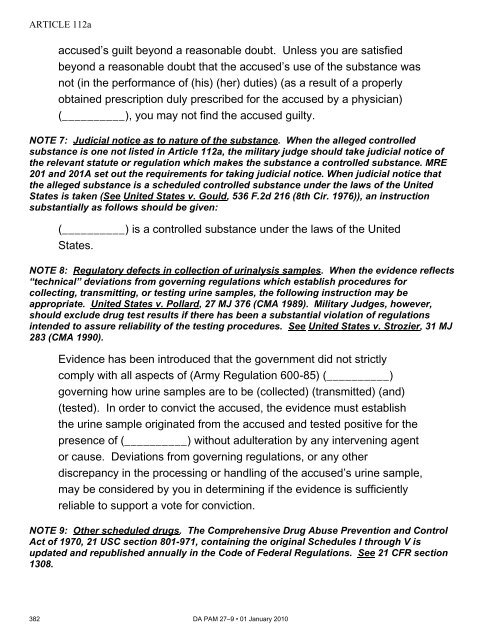 ARTICLE 112a

accused's guilt beyond a reasonable doubt. Unless you are satisfied beyond a reasonable doubt that the accused's use of the substance was not (in the performance of (his) (her) duties) (as a result of a properly obtained prescription duly prescribed for the accused by a physician) (__________), you may not find the accused guilty.

NOTE 7: Judicial notice as to nature of the substance. When the alleged controlled substance is one not listed in Article 112a, the military judge should take judicial notice of the relevant statute or regulation which makes the substance a controlled substance. MRE 201 and 201A set out the requirements for taking judicial notice. When judicial notice that the alleged substance is a scheduled controlled substance under the laws of the United States is taken (See United States v. Gould, 536 F.2d 216 (8th Cir. 1976)), an instruction substantially as follows should be given:

(__________) is a controlled substance under the laws of the United States.

NOTE 8: Regulatory defects in collection of urinalysis samples. When the evidence reflects "technical" deviations from governing regulations which establish procedures for collecting, transmitting, or testing urine samples, the following instruction may be appropriate. United States v. Pollard, 27 MJ 376 (CMA 1989). Military Judges, however, should exclude drug test results if there has been a substantial violation of regulations intended to assure reliability of the testing procedures. See United States v. Strozier, 31 MJ 283 (CMA 1990).

Evidence has been introduced that the government did not strictly comply with all aspects of (Army Regulation 600-85) (__________) governing how urine samples are to be (collected) (transmitted) (and) (tested). In order to convict the accused, the evidence must establish the urine sample originated from the accused and tested positive for the presence of (__________) without adulteration by any intervening agent or cause. Deviations from governing regulations, or any other discrepancy in the processing or handling of the accused's urine sample, may be considered by you in determining if the evidence is sufficiently reliable to support a vote for conviction.

NOTE 9: Other scheduled drugs. The Comprehensive Drug Abuse Prevention and Control Act of 1970, 21 USC section 801-971, containing the original Schedules I through V is updated and republished annually in the Code of Federal Regulations. See 21 CFR section 1308.

382 DA PAM 27–9 • 01 January 2010